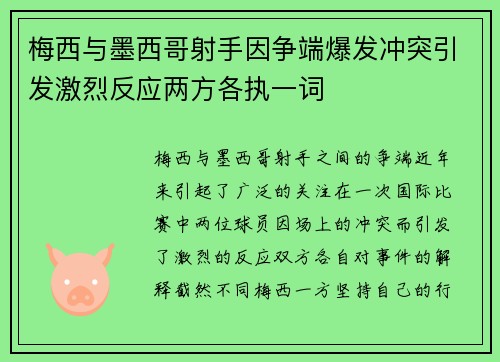 梅西与墨西哥射手因争端爆发冲突引发激烈反应两方各执一词

梅西与墨西哥射手之间的争端近年来引起了广泛的关注在一次国际比赛中两位球员因场上的冲突而引发了激烈的反应双方各自对事件的解释截然不同梅西一方坚持自己的行